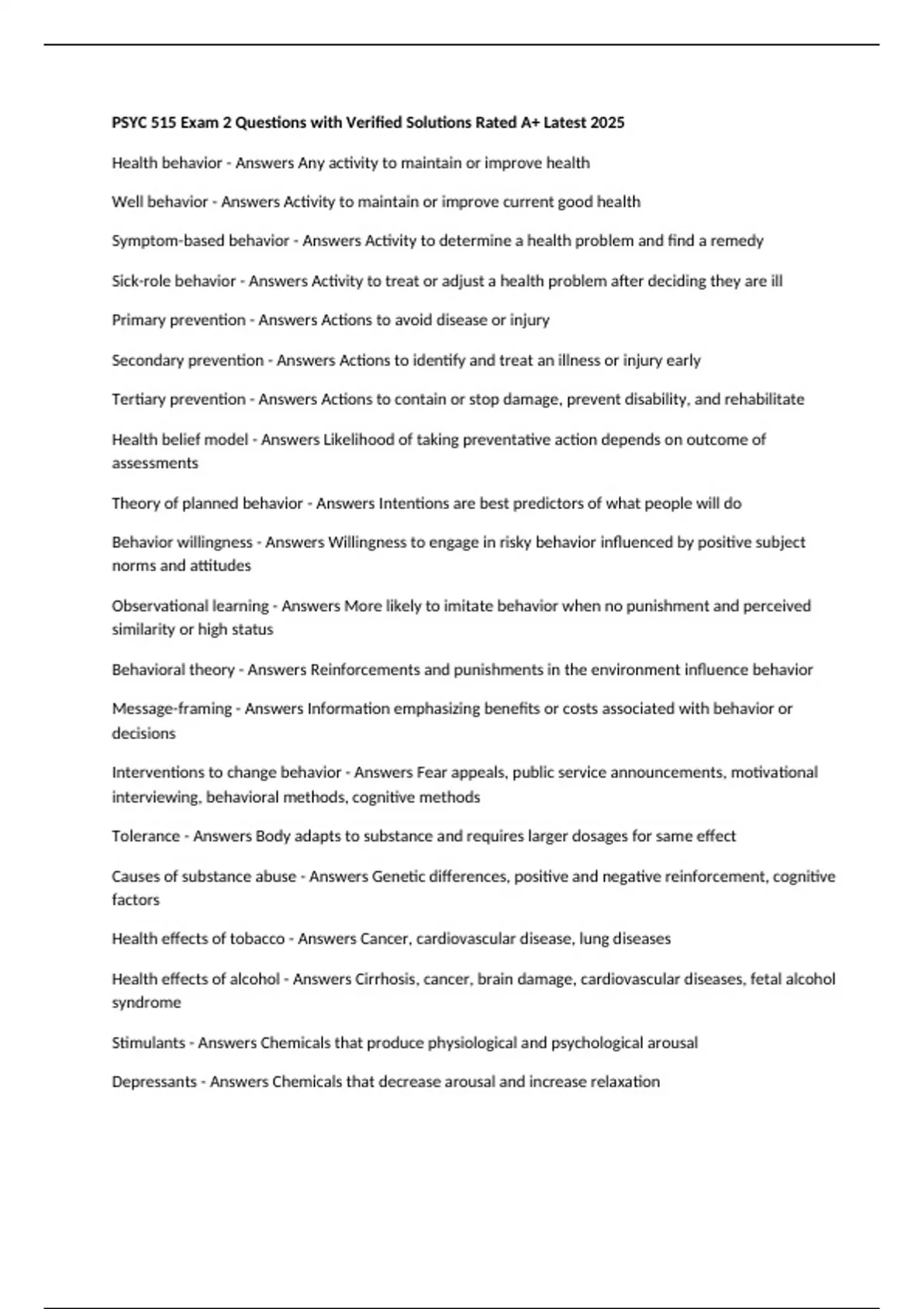 PSYC 515 Exam 2 Questions with Verified Solutions Rated A+ Latest 2025

Health behavior - Answers Any activity to maintain or improve health

Well behavior - Answers Activity to maintain or improve current good health

Symptom-based behavior - Answers Activity to determine a health problem and find a remedy

Sick-role behavior - Answers Activity to treat or adjust a health problem after deciding they are ill

Primary prevention - Answers Actions to avoid disease or injury

Secondary prevention - Answers Actions to identify and treat an illness or injury early

Tertiary prevention - Answers Actions to contain or stop damage, prevent disability, and rehabilitate

Health belief model - Answers Likelihood of taking preventative action depends on outcome of assessments

Theory of planned behavior - Answers Intentions are best predictors of what people will do

Behavior willingness - Answers Willingness to engage in risky behavior influenced by positive subject norms and attitudes

Observational learning - Answers More likely to imitate behavior when no punishment and perceived similarity or high status

Behavioral theory - Answers Reinforcements and punishments in the environment influence behavior

Message-framing - Answers Information emphasizing benefits or costs associated with behavior or decisions

Interventions to change behavior - Answers Fear appeals, public service announcements, motivational interviewing, behavioral methods, cognitive methods

Tolerance - Answers Body adapts to substance and requires larger dosages for same effect

Causes of substance abuse - Answers Genetic differences, positive and negative reinforcement, cognitive factors

Health effects of tobacco - Answers Cancer, cardiovascular disease, lung diseases

Health effects of alcohol - Answers Cirrhosis, cancer, brain damage, cardiovascular diseases, fetal alcohol syndrome

Stimulants - Answers Chemicals that produce physiological and psychological arousal

Depressants - Answers Chemicals that decrease arousal and increase relaxation